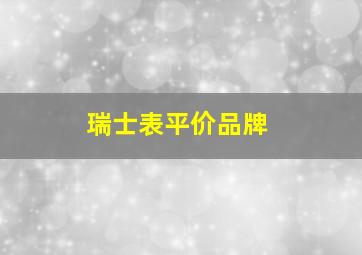 瑞士表平价品牌